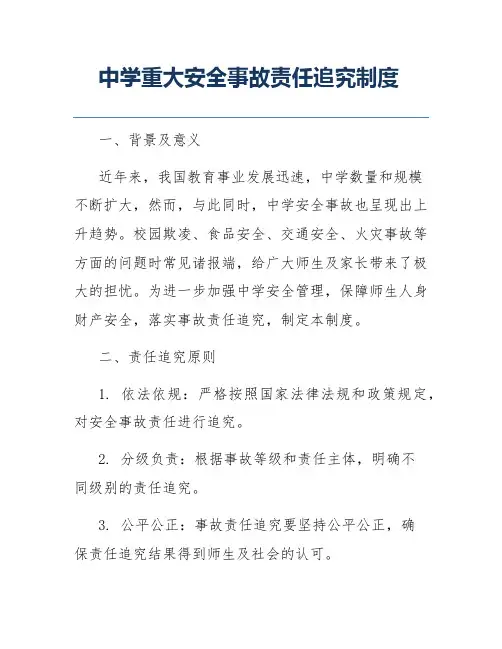 中学重大安全事故责任追究制度

一、背景及意义

近年来，我国教育事业发展迅速，中学数量和规模不断扩大，然而，与此同时，中学安全事故也呈现出上升趋势。校园欺凌、食品安全、交通安全、火灾事故等方面的问题时常见诸报端，给广大师生及家长带来了极大的担忧。为进一步加强中学安全管理，保障师生人身财产安全，落实事故责任追究，制定本制度。

二、责任追究原则

1. 依法依规：严格按照国家法律法规和政策规定，对安全事故责任进行追究。

2. 分级负责：根据事故等级和责任主体，明确不同级别的责任追究。

3. 公平公正：事故责任追究要坚持公平公正，确保责任追究结果得到师生及社会的认可。